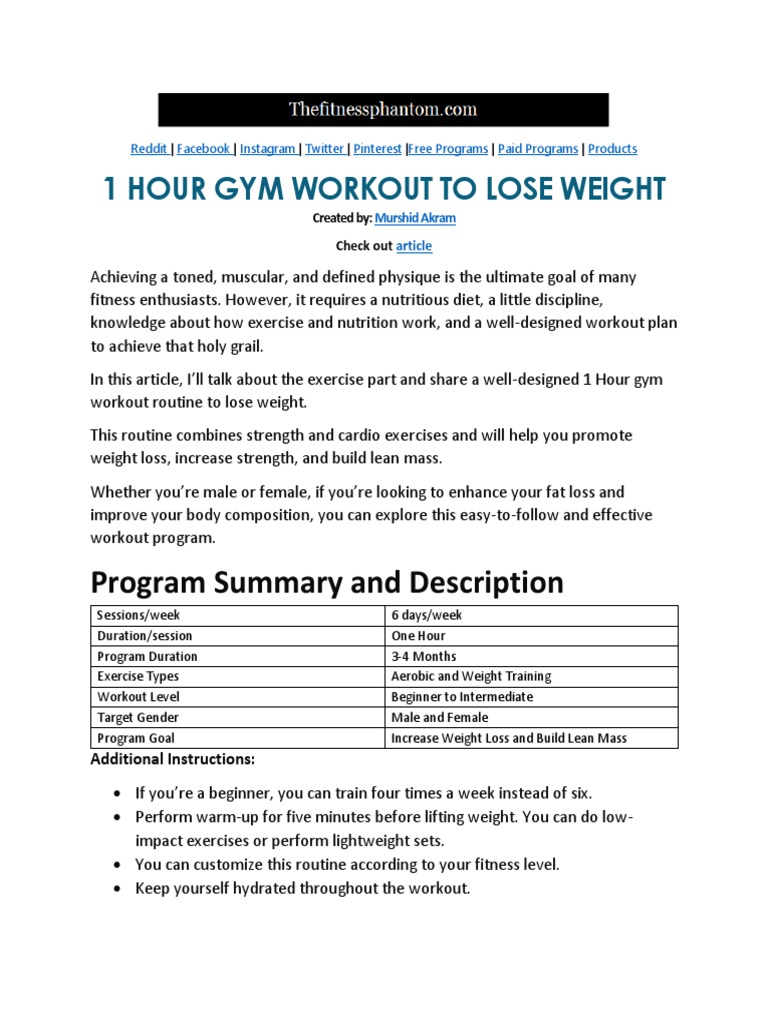 Thefitnessphantom.com

Reddit | Facebook | Instagram | Twitter | Pinterest |Free Programs | Paid Programs | Products

1 HOUR GYM WORKOUT TO LOSE WEIGHT

Created by: Murshid Akram

Check out article

Achieving a toned, muscular, and defined physique is the ultimate goal of many fitness enthusiasts. However, it requires a nutritious diet, a little discipline, knowledge about how exercise and nutrition work, and a well-designed workout plan to achieve that holy grail.

In this article, I'll talk about the exercise part and share a well-designed 1 Hour gym workout routine to lose weight.

This routine combines strength and cardio exercises and will help you promote weight loss, increase strength, and build lean mass.

Whether you're male or female, if you're looking to enhance your fat loss and improve your body composition, you can explore this easy-to-follow and effective workout program.

Program Summary and Description

| Sessions/week | 6 days/week |
|---|---|
| Duration/session | One Hour |
| Program Duration | 3-4 Months |
| Exercise Types | Aerobic and Weight Training |
| Workout Level | Beginner to Intermediate |
| Target Gender | Male and Female |
| Program Goal | Increase Weight Loss and Build Lean Mass |

Additional Instructions:

• If you're a beginner, you can train four times a week instead of six.
• Perform warm-up for five minutes before lifting weight. You can do low-impact exercises or perform lightweight sets.
• You can customize this routine according to your fitness level.
• Keep yourself hydrated throughout the workout.